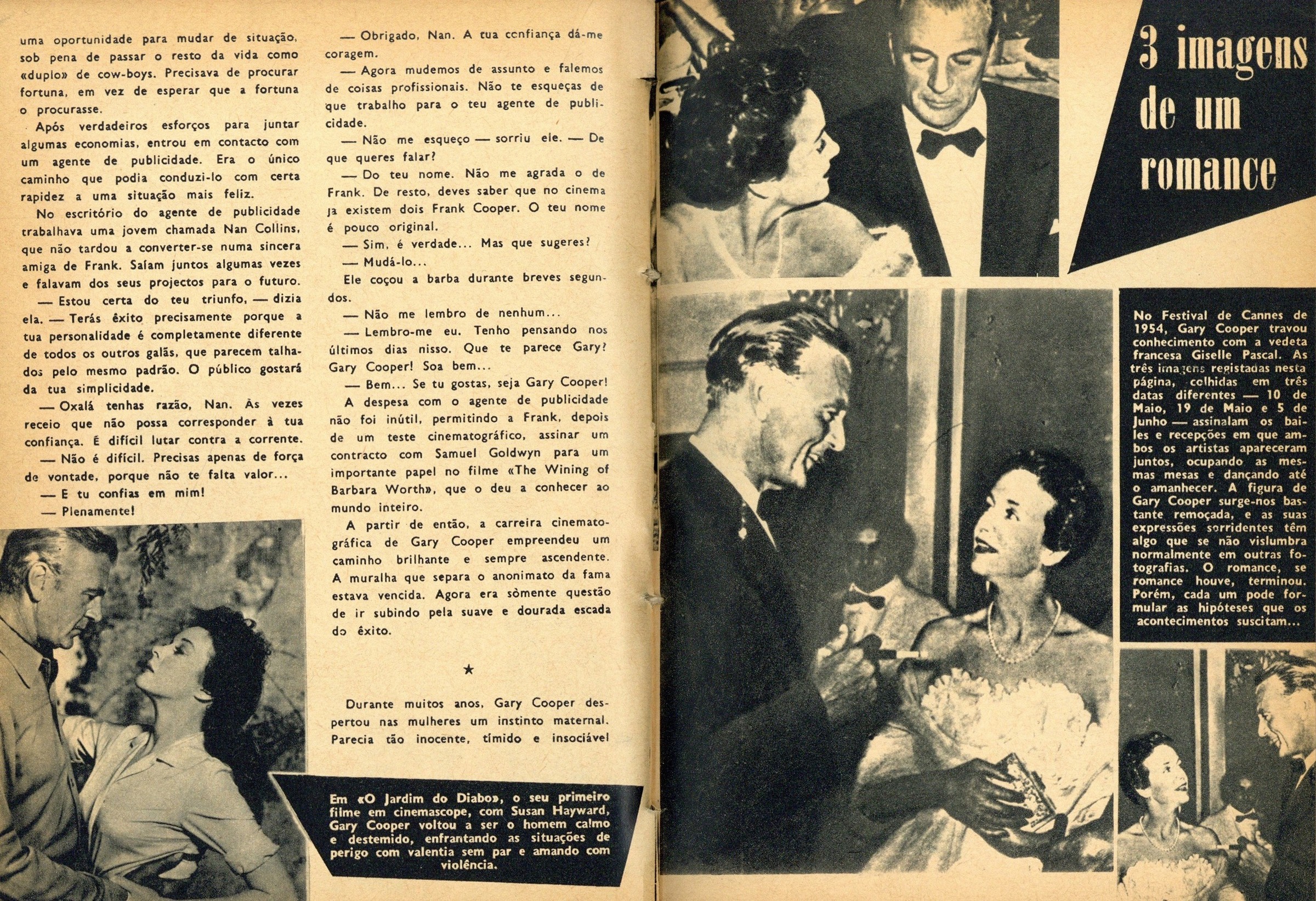 uma oportunidade para mudar de situação, sob pena de passar o resto da vida como «duplo» de cow-boys. Precisava de procurar fortuna, em vez de esperar que a fortuna o procurasse.

Após verdadeiros esforços para juntar algumas economias, entrou em contacto com um agente de publicidade. Era o único caminho que podia conduzi-lo com certa rapidez a uma situação mais feliz.

No escritório do agente de publicidade trabalhava uma jovem chamada Nan Collins, que não tardou a converter-se numa sincera amiga de Frank. Saíam juntos algumas vezes e falavam dos seus projectos para o futuro.

— Estou certa do teu triunfo, — dizia ela. — Terás êxito precisamente porque a tua personalidade é completamente diferente de todos os outros galãs, que parecem talhados pelo mesmo padrão. O público gostará da tua simplicidade.

— Oxalá tenhas razão, Nan. Às vezes receio que não possa corresponder à tua confiança. É difícil lutar contra a corrente.

— Não é difícil. Precisas apenas de força de vontade, porque não te falta valor...

— E tu confias em mim!

— Plenamente!

— Obrigado, Nan. A tua confiança dá-me coragem.

— Agora mudemos de assunto e falemos de coisas profissionais. Não te esqueças de que trabalho para o teu agente de publicidade.

— Não me esqueço — sorriu ele. — De que queres falar?

— Do teu nome. Não me agrada o de Frank. De resto, deves saber que no cinema ja existem dois Frank Cooper. O teu nome é pouco original.

— Sim, é verdade... Mas que sugeres?

— Mudá-lo...

Ele coçou a barba durante breves segundos.

— Não me lembro de nenhum...

— Lembro-me eu. Tenho pensando nos últimos dias nisso. Que te parece Gary? Gary Cooper! Soa bem...

— Bem... Se tu gostas, seja Gary Cooper!

A despesa com o agente de publicidade não foi inútil, permitindo a Frank, depois de um teste cinematográfico, assinar um contracto com Samuel Goldwyn para um importante papel no filme «The Wining of Barbara Worth», que o deu a conhecer ao mundo inteiro.

A partir de então, a carreira cinematográfica de Gary Cooper empreendeu um caminho brilhante e sempre ascendente. A muralha que separa o anonimato da fama estava vencida. Agora era sòmente questão de ir subindo pela suave e dourada escada do êxito.

★

Durante muitos anos, Gary Cooper despertou nas mulheres um instinto maternal. Parecia tão inocente, tímido e insociável

Em «O Jardim do Diabo», o seu primeiro filme em cinemascope, com Susan Hayward, Gary Cooper voltou a ser o homem calmo e destemido, enfrantando as situações de perigo com valentia sem par e amando com violência.

3 imagens de um romance

No Festival de Cannes de 1954, Gary Cooper travou conhecimento com a vedeta francesa Giselle Pascal. As três imagens registadas nesta página, colhidas em três datas diferentes — 10 de Maio, 19 de Maio e 5 de Junho — assinalam os bailes e recepções em que ambos os artistas apareceram juntos, ocupando as mesmas mesas e dançando até o amanhecer. A figura de Gary Cooper surge-nos bastante remoçada, e as suas expressões sorridentes têm algo que se não vislumbra normalmente em outras fotografias. O romance, se romance houve, terminou. Porém, cada um pode formular as hipóteses que os acontecimentos suscitam...